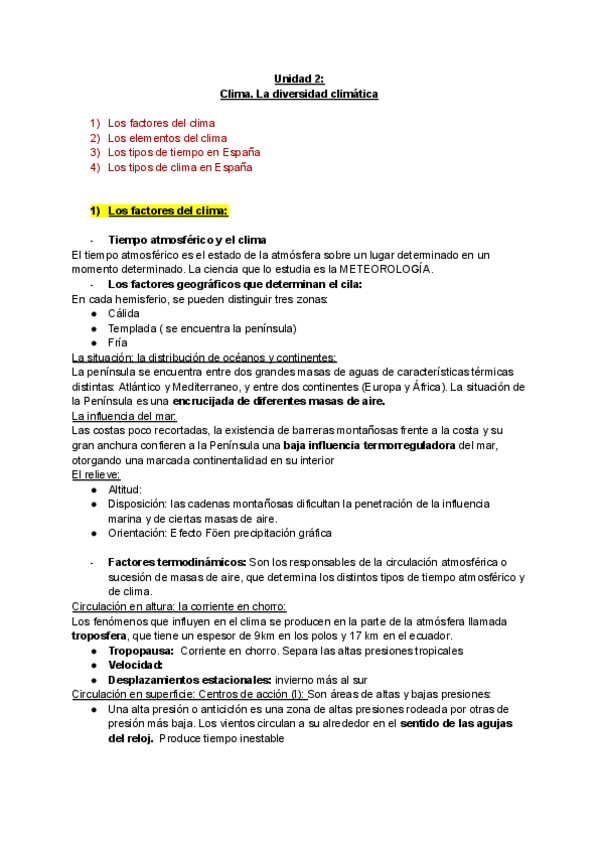 Unidad 2:
Clima. La diversidad climática

1) Los factores del clima
2) Los elementos del clima
3) Los tipos de tiempo en España
4) Los tipos de clima en España

1) Los factores del clima:

- Tiempo atmosférico y el clima
El tiempo atmosférico es el estado de la atmósfera sobre un lugar determinado en un momento determinado. La ciencia que lo estudia es la METEOROLOGÍA.
- Los factores geográficos que determinan el cila:
En cada hemisferio, se pueden distinguir tres zonas:
● Cálida
● Templada ( se encuentra la península)
● Fría
La situación: la distribución de océanos y continentes:
La península se encuentra entre dos grandes masas de aguas de características térmicas distintas: Atlántico y Mediterraneo, y entre dos continentes (Europa y África). La situación de la Península es una encrucijada de diferentes masas de aire.
La influencia del mar:
Las costas poco recortadas, la existencia de barreras montañosas frente a la costa y su gran anchura confieren a la Península una baja influencia termorreguladora del mar, otorgando una marcada continentalidad en su interior
El relieve:
● Altitud:
● Disposición: las cadenas montañosas dificultan la penetración de la influencia marina y de ciertas masas de aire.
● Orientación: Efecto Föen precipitación gráfica

- Factores termodinámicos: Son los responsables de la circulación atmosférica o sucesión de masas de aire, que determina los distintos tipos de tiempo atmosférico y de clima.
Circulación en altura: la corriente en chorro:
Los fenómenos que influyen en el clima se producen en la parte de la atmósfera llamada troposfera, que tiene un espesor de 9km en los polos y 17 km en el ecuador.
● Tropopausa: Corriente en chorro. Separa las altas presiones tropicales
● Velocidad:
● Desplazamientos estacionales: invierno más al sur
Circulación en superficie: Centros de acción (I): Son áreas de altas y bajas presiones:
● Una alta presión o anticición es una zona de altas presiones rodeada por otras de presión más baja. Los vientos circulan a su alrededor en el sentido de las agujas del reloj. Produce tiempo inestable